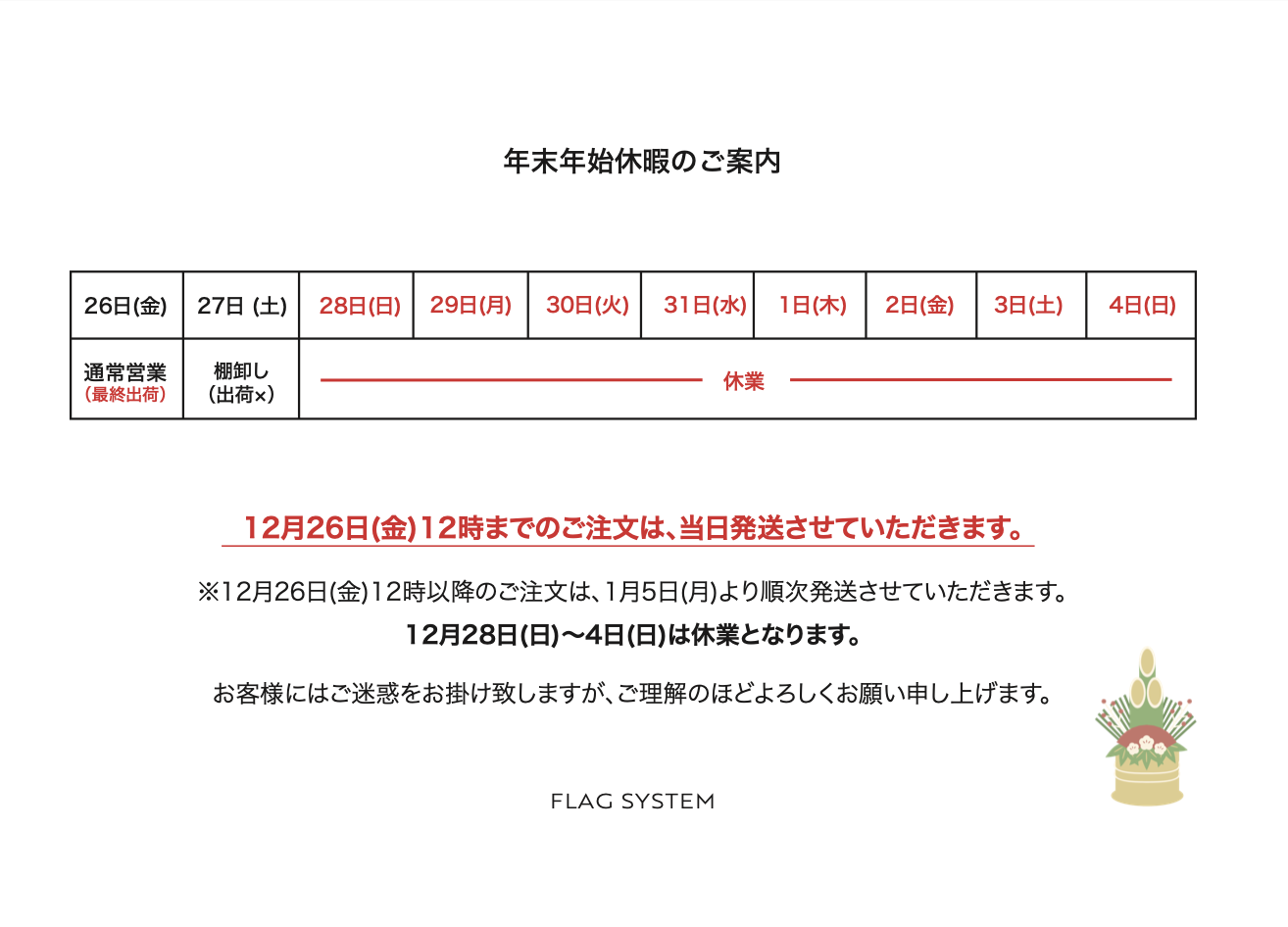 年末年始休暇のご案内

| 26日(金) | 27日 (土) | 28日(日) | 29日(月) | 30日(火) | 31日(水) | 1日(木) | 2日(金) | 3日(土) | 4日(日) |
|---|---|---|---|---|---|---|---|---|---|
| 通常営業 (最終出荷) | 棚卸し (出荷×) | 休業 | | | | | | | |

12月26日(金)12時までのご注文は、当日発送させていただきます。

※12月26日(金)12時以降のご注文は、1月5日(月)より順次発送させていただきます。

12月28日(日)〜4日(日)は休業となります。

お客様にはご迷惑をお掛け致しますが、ご理解のほどよろしくお願い申し上げます。

FLAG SYSTEM